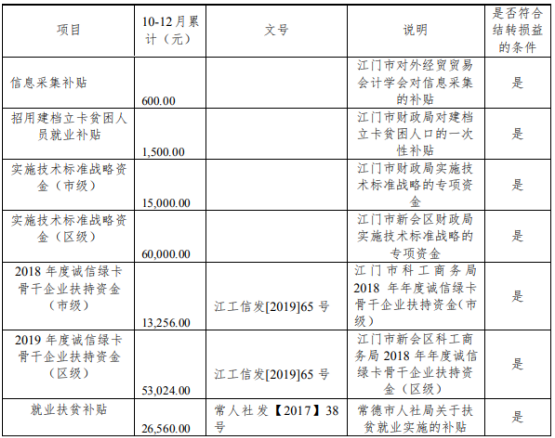 | 项目 | 10-12 月累计（元） | 文号 | 说明 | 是否符合结转损益的条件 |
|---|---|---|---|---|
| 信息采集补贴 | 600.00 | | 江门市对外经贸贸易会计学会对信息采集的补贴 | 是 |
| 招用建档立卡贫困人员就业补贴 | 1,500.00 | | 江门市财政局对建档立卡贫困人口的一次性补贴 | 是 |
| 实施技术标准战略资金（市级） | 15,000.00 | | 江门市财政局实施技术标准战略的专项资金 | 是 |
| 实施技术标准战略资金（区级） | 60,000.00 | | 江门市新会区财政局实施技术标准战略的专项资金 | 是 |
| 2018 年度诚信绿卡骨干企业扶持资金（市级） | 13,256.00 | 江工信发[2019]65 号 | 江门市科工商务局 2018 年年度诚信绿卡骨干企业扶持资金（市级） | 是 |
| 2019 年度诚信绿卡骨干企业扶持资金（区级） | 53,024.00 | 江工信发[2019]65 号 | 江门市新会区科工商务局 2018 年年度诚信绿卡骨干企业扶持资金（区级） | 是 |
| 就业扶贫补贴 | 26,560.00 | 常人社发【2017】38 号 | 常德市人社局关于扶贫就业实施的补贴 | 是 |